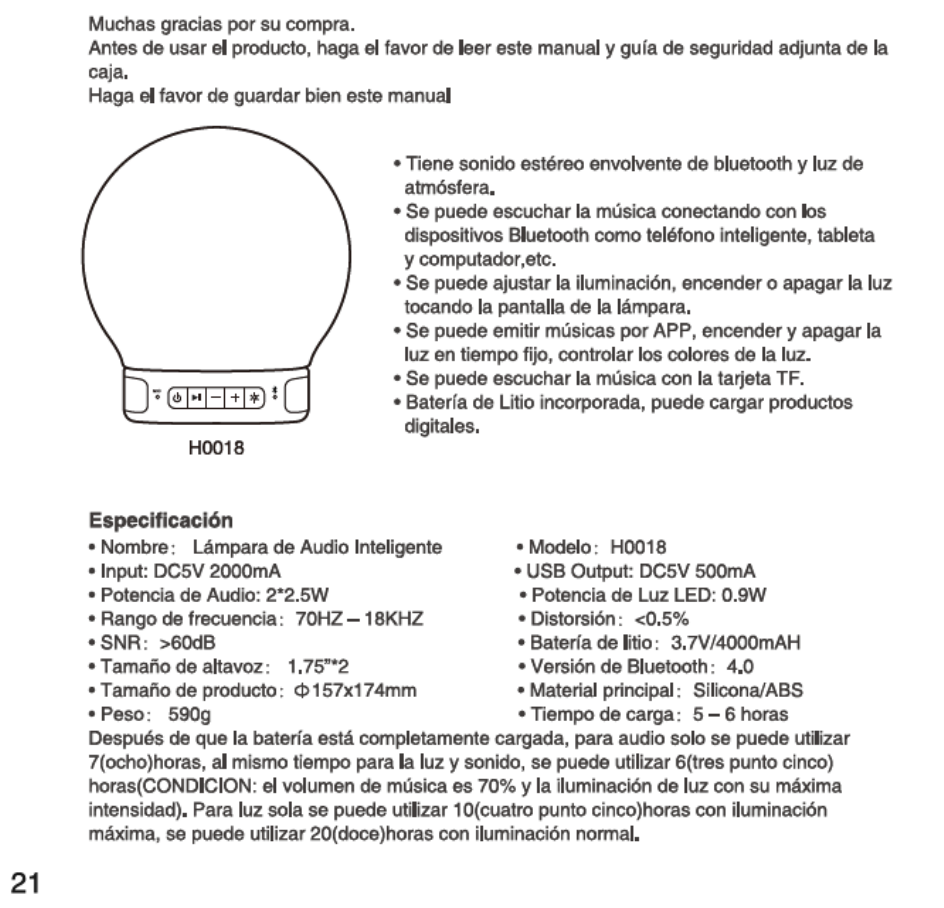 Muchas gracias por su compra.
Antes de usar el producto, haga el favor de leer este manual y guía de seguridad adjunta de la caja.
Haga el favor de guardar bien este manual

H0018

• Tiene sonido estéreo envolvente de bluetooth y luz de atmósfera.
• Se puede escuchar la música conectando con los dispositivos Bluetooth como teléfono inteligente, tableta y computador,etc.
• Se puede ajustar la iluminación, encender o apagar la luz tocando la pantalla de la lámpara.
• Se puede emitir músicas por APP, encender y apagar la luz en tiempo fijo, controlar los colores de la luz.
• Se puede escuchar la música con la tarjeta TF.
• Batería de Litio incorporada, puede cargar productos digitales.

Especificación
• Nombre: Lámpara de Audio Inteligente
• Input: DC5V 2000mA
• Potencia de Audio: 2*2.5W
• Rango de frecuencia: 70HZ – 18KHZ
• SNR: >60dB
• Tamaño de altavoz: 1.75"*2
• Tamaño de producto: Φ157x174mm
• Peso: 590g

• Modelo: H0018
• USB Output: DC5V 500mA
• Potencia de Luz LED: 0.9W
• Distorsión: <0.5%
• Batería de litio: 3.7V/4000mAH
• Versión de Bluetooth: 4.0
• Material principal: Silicona/ABS
• Tiempo de carga: 5 – 6 horas

Después de que la batería está completamente cargada, para audio solo se puede utilizar 7(ocho)horas, al mismo tiempo para la luz y sonido, se puede utilizar 6(tres punto cinco) horas(CONDICION: el volumen de música es 70% y la iluminación de luz con su máxima intensidad). Para luz sola se puede utilizar 10(cuatro punto cinco)horas con iluminación máxima, se puede utilizar 20(doce)horas con iluminación normal.

21